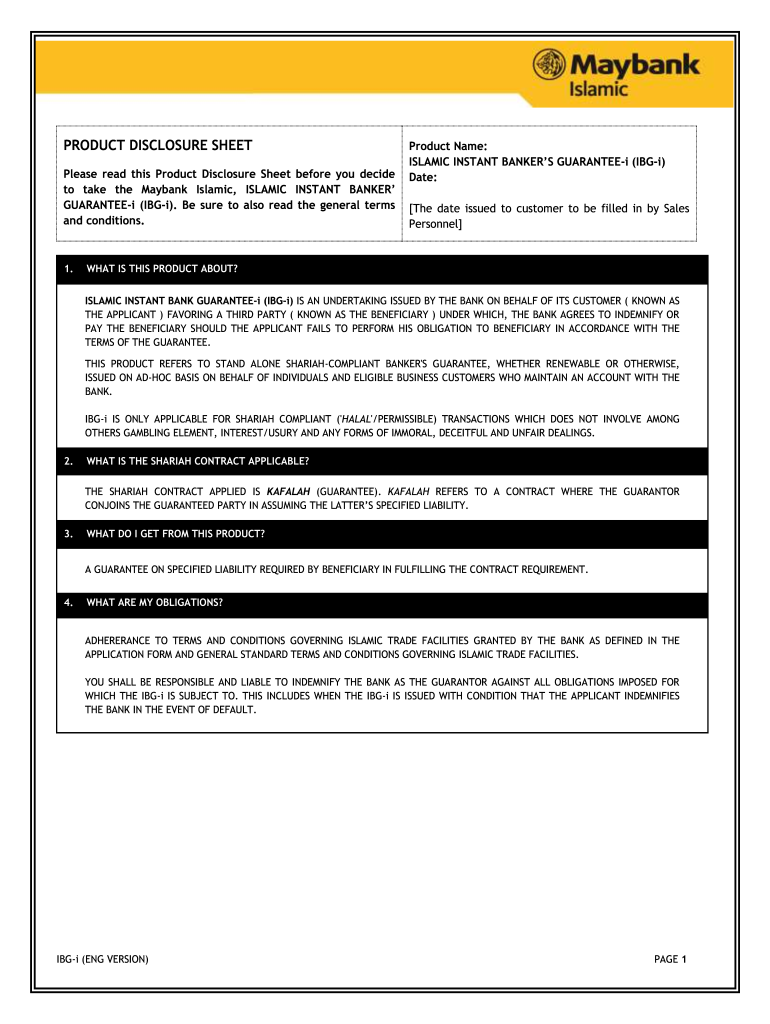 Maybank Islamic

PRODUCT DISCLOSURE SHEET

Please read this Product Disclosure Sheet before you decide to take the Maybank Islamic, ISLAMIC INSTANT BANKER' GUARANTEE-i (IBG-i). Be sure to also read the general terms and conditions.

Product Name:
ISLAMIC INSTANT BANKER'S GUARANTEE-i (IBG-i)
Date:

[The date issued to customer to be filled in by Sales Personnel]

1. WHAT IS THIS PRODUCT ABOUT?

ISLAMIC INSTANT BANK GUARANTEE-i (IBG-i) IS AN UNDERTAKING ISSUED BY THE BANK ON BEHALF OF ITS CUSTOMER ( KNOWN AS THE APPLICANT ) FAVORING A THIRD PARTY ( KNOWN AS THE BENEFICIARY ) UNDER WHICH, THE BANK AGREES TO INDEMNIFY OR PAY THE BENEFICIARY SHOULD THE APPLICANT FAILS TO PERFORM HIS OBLIGATION TO BENEFICIARY IN ACCORDANCE WITH THE TERMS OF THE GUARANTEE.

THIS PRODUCT REFERS TO STAND ALONE SHARIAH-COMPLIANT BANKER'S GUARANTEE, WHETHER RENEWABLE OR OTHERWISE, ISSUED ON AD-HOC BASIS ON BEHALF OF INDIVIDUALS AND ELIGIBLE BUSINESS CUSTOMERS WHO MAINTAIN AN ACCOUNT WITH THE BANK.

IBG-i IS ONLY APPLICABLE FOR SHARIAH COMPLIANT ('HALAL'/PERMISSIBLE) TRANSACTIONS WHICH DOES NOT INVOLVE AMONG OTHERS GAMBLING ELEMENT, INTEREST/USURY AND ANY FORMS OF IMMORAL, DECEITFUL AND UNFAIR DEALINGS.

2. WHAT IS THE SHARIAH CONTRACT APPLICABLE?

THE SHARIAH CONTRACT APPLIED IS KAFALAH (GUARANTEE). KAFALAH REFERS TO A CONTRACT WHERE THE GUARANTOR CONJOINS THE GUARANTEED PARTY IN ASSUMING THE LATTER'S SPECIFIED LIABILITY.

3. WHAT DO I GET FROM THIS PRODUCT?

A GUARANTEE ON SPECIFIED LIABILITY REQUIRED BY BENEFICIARY IN FULFILLING THE CONTRACT REQUIREMENT.

4. WHAT ARE MY OBLIGATIONS?

ADHERERANCE TO TERMS AND CONDITIONS GOVERNING ISLAMIC TRADE FACILITIES GRANTED BY THE BANK AS DEFINED IN THE APPLICATION FORM AND GENERAL STANDARD TERMS AND CONDITIONS GOVERNING ISLAMIC TRADE FACILITIES.

YOU SHALL BE RESPONSIBLE AND LIABLE TO INDEMNIFY THE BANK AS THE GUARANTOR AGAINST ALL OBLIGATIONS IMPOSED FOR WHICH THE IBG-i IS SUBJECT TO. THIS INCLUDES WHEN THE IBG-i IS ISSUED WITH CONDITION THAT THE APPLICANT INDEMNIFIES THE BANK IN THE EVENT OF DEFAULT.

IBG-i (ENG VERSION)

PAGE 1